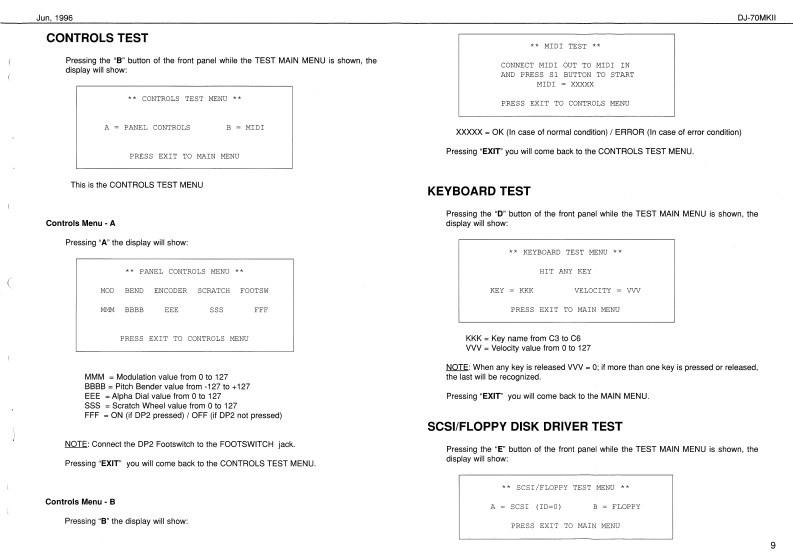 Jun, 1996

DJ-70MKII

CONTROLS TEST

Pressing the "B" button of the front panel while the TEST MAIN MENU is shown, the display will show:

** CONTROLS TEST MENU **

A = PANEL CONTROLS B = MIDI

PRESS EXIT TO MAIN MENU

This is the CONTROLS TEST MENU

Controls Menu - A

Pressing "A" the display will show:

** PANEL CONTROLS MENU **

MOD BEND ENCODER SCRATCH FOOTSW

MMM BBBB EEE SSS FFF

PRESS EXIT TO CONTROLS MENU

MMM = Modulation value from 0 to 127
BBBB = Pitch Bender value from -127 to +127
EEE = Alpha Dial value from 0 to 127
SSS = Scratch Wheel value from 0 to 127
FFF = ON (if DP2 pressed) / OFF (if DP2 not pressed)

NOTE: Connect the DP2 Footswitch to the FOOTSWITCH jack.

Pressing "EXIT" you will come back to the CONTROLS TEST MENU.

Controls Menu - B

Pressing "B" the display will show:

** MIDI TEST **

CONNECT MIDI OUT TO MIDI IN
AND PRESS S1 BUTTON TO START
MIDI = XXXXX

PRESS EXIT TO CONTROLS MENU

XXXXX = OK (In case of normal condition) / ERROR (In case of error condition)

Pressing "EXIT" you will come back to the CONTROLS TEST MENU.

KEYBOARD TEST

Pressing the "D" button of the front panel while the TEST MAIN MENU is shown, the display will show:

** KEYBOARD TEST MENU **

HIT ANY KEY

KEY = KKK VELOCITY = VVV

PRESS EXIT TO MAIN MENU

KKK = Key name from C3 to C6
VVV = Velocity value from 0 to 127

NOTE: When any key is released VVV = 0; if more than one key is pressed or released, the last will be recognized.

Pressing "EXIT" you will come back to the MAIN MENU.

SCSI/FLOPPY DISK DRIVER TEST

Pressing the "E" button of the front panel while the TEST MAIN MENU is shown, the display will show:

** SCSI/FLOPPY TEST MENU **

A = SCSI (ID=0) B = FLOPPY

PRESS EXIT TO MAIN MENU

9